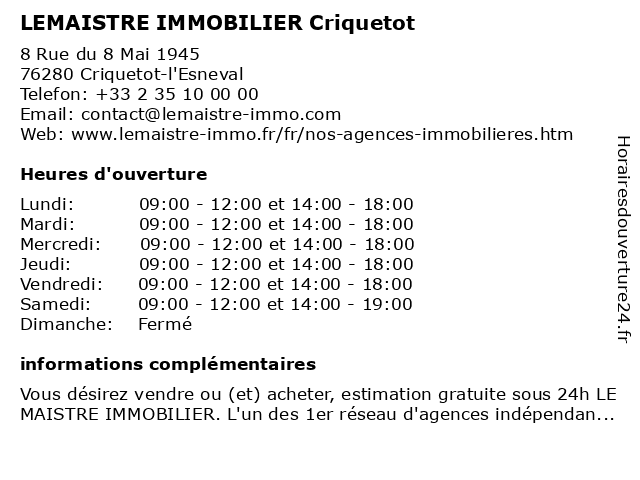 LEMAISTRE IMMOBILIER Criquetot

8 Rue du 8 Mai 1945
76280 Criquetot-l'Esneval
Telefon: +33 2 35 10 00 00
Email: contact@lemaistre-immo.com
Web: www.lemaistre-immo.fr/fr/nos-agences-immobilieres.htm

Heures d'ouverture

| | |
|---|---|
| Lundi: | 09:00 - 12:00 et 14:00 - 18:00 |
| Mardi: | 09:00 - 12:00 et 14:00 - 18:00 |
| Mercredi: | 09:00 - 12:00 et 14:00 - 18:00 |
| Jeudi: | 09:00 - 12:00 et 14:00 - 18:00 |
| Vendredi: | 09:00 - 12:00 et 14:00 - 18:00 |
| Samedi: | 09:00 - 12:00 et 14:00 - 19:00 |
| Dimanche: | Fermé |

informations complémentaires

Vous désirez vendre ou (et) acheter, estimation gratuite sous 24h LE MAISTRE IMMOBILIER. L'un des 1er réseau d'agences indépendan...

Horairesdouverture24.fr